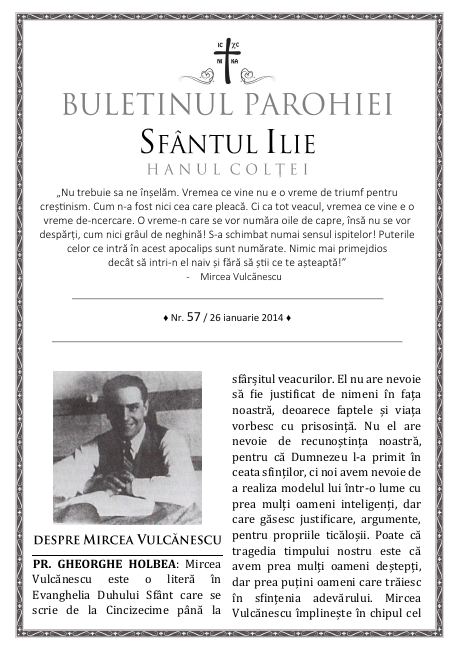 IC XC
NI KA

BULETINUL PAROHIEI

SFÂNTUL ILIE

HANUL COLȚEI

„Nu trebuie sa ne înșelăm. Vremea ce vine nu e o vreme de triumf pentru creștinism. Cum n-a fost nici cea care pleacă. Ci ca tot veacul, vremea ce vine e o vreme de-ncercare. O vreme-n care se vor număra oile de capre, însă nu se vor despărți, cum nici grâul de neghină! S-a schimbat numai sensul ispitelor! Puterile celor ce intră în acest apocalips sunt numărate. Nimic mai primejdios decât să intri-n el naiv și fără să știi ce te așteaptă!"
- Mircea Vulcănescu

♦ Nr. 57 / 26 ianuarie 2014 ♦

DESPRE MIRCEA VULCĂNESCU

PR. GHEORGHE HOLBEA: Mircea Vulcănescu este o literă în Evanghelia Duhului Sfânt care se scrie de la Cincizecime până la sfârșitul veacurilor. El nu are nevoie să fie justificat de nimeni în fața noastră, deoarece faptele și viața vorbesc cu prisosință. Nu el are nevoie de recunoștința noastră, pentru că Dumnezeu l-a primit în ceata sfinților, ci noi avem nevoie de a realiza modelul lui într-o lume cu prea mulți oameni inteligenți, dar care găsesc justificare, argumente, pentru propriile ticăloșii. Poate că tragedia timpului nostru este că avem prea mulți oameni deștepți, dar prea puțini oameni care trăiesc în sfințenia adevărului. Mircea Vulcănescu împlinește în chipul cel